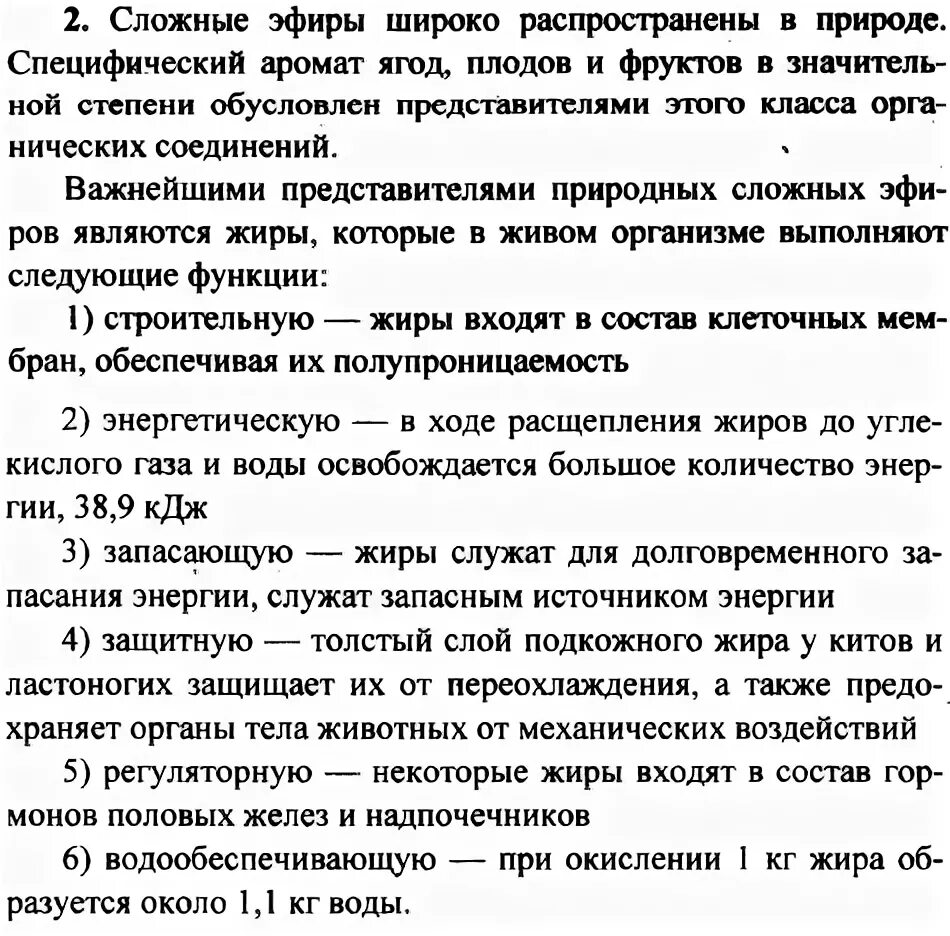 2. Сложные эфиры широко распространены в природе. Специфический аромат ягод, плодов и фруктов в значительной степени обусловлен представителями этого класса органических соединений.

Важнейшими представителями природных сложных эфиров являются жиры, которые в живом организме выполняют следующие функции:

1) строительную — жиры входят в состав клеточных мембран, обеспечивая их полупроницаемость

2) энергетическую — в ходе расщепления жиров до углекислого газа и воды освобождается большое количество энергии, 38,9 кДж

3) запасающую — жиры служат для долговременного запасания энергии, служат запасным источником энергии

4) защитную — толстый слой подкожного жира у китов и ластоногих защищает их от переохлаждения, а также предохраняет органы тела животных от механических воздействий

5) регуляторную — некоторые жиры входят в состав гормонов половых желез и надпочечников

6) водообеспечивающую — при окислении 1 кг жира образуется около 1,1 кг воды.